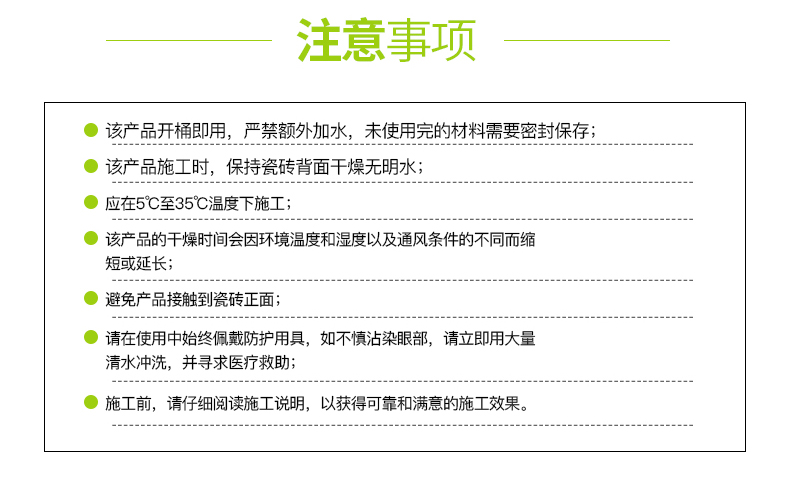 注意事项

该产品开桶即用，严禁额外加水，未使用完的材料需要密封保存；

该产品施工时，保持瓷砖背面干燥无明水；

应在5℃至35℃温度下施工；

该产品的干燥时间会因环境温度和湿度以及通风条件的不同而缩短或延长；

避免产品接触到瓷砖正面；

请在使用中始终佩戴防护用具，如不慎沾染眼部，请立即用大量清水冲洗，并寻求医疗救助；

施工前，请仔细阅读施工说明，以获得可靠和满意的施工效果。